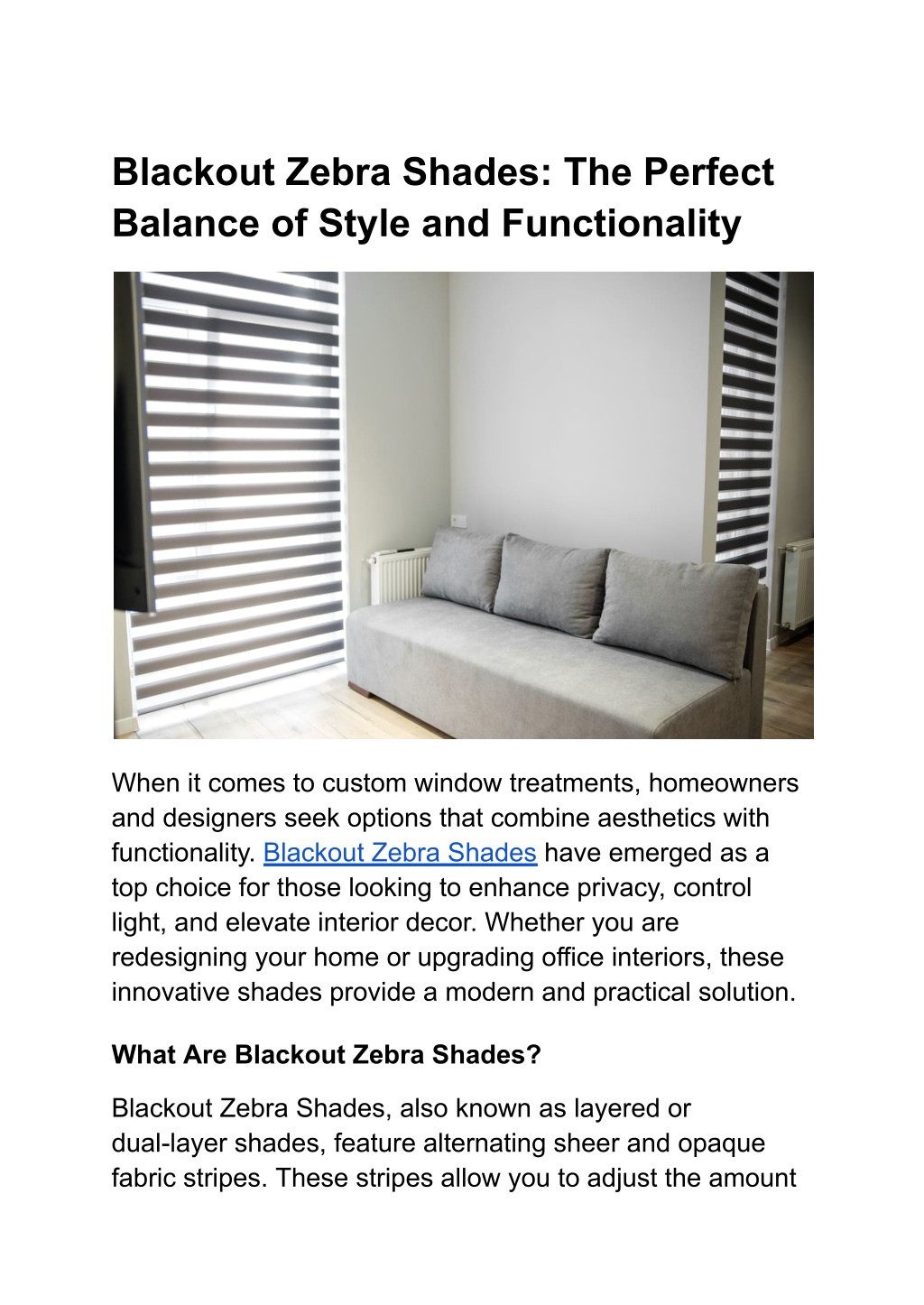 Blackout Zebra Shades: The Perfect Balance of Style and Functionality

When it comes to custom window treatments, homeowners and designers seek options that combine aesthetics with functionality. Blackout Zebra Shades have emerged as a top choice for those looking to enhance privacy, control light, and elevate interior decor. Whether you are redesigning your home or upgrading office interiors, these innovative shades provide a modern and practical solution.

What Are Blackout Zebra Shades?

Blackout Zebra Shades, also known as layered or dual-layer shades, feature alternating sheer and opaque fabric stripes. These stripes allow you to adjust the amount